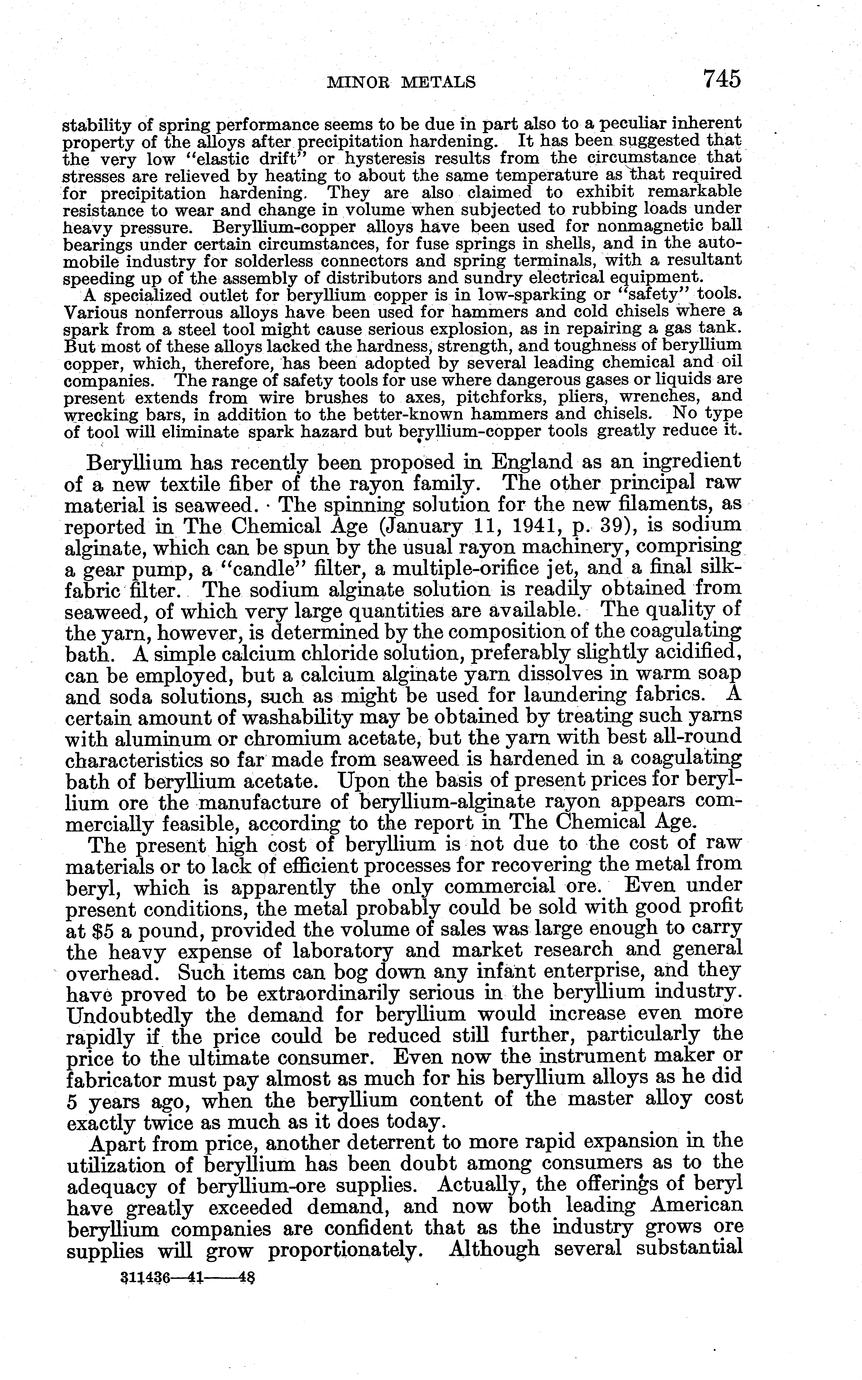 MINOR METALS 745

stability of spring performance seems to be due in part also to a peculiar inherent property of the alloys after precipitation hardening. It has been suggested that the very low "elastic drift" or hysteresis results from the circumstance that stresses are relieved by heating to about the same temperature as that required for precipitation hardening. They are also claimed to exhibit remarkable resistance to wear and change in volume when subjected to rubbing loads under heavy pressure. Beryllium-copper alloys have been used for nonmagnetic ball bearings under certain circumstances, for fuse springs in shells, and in the automobile industry for solderless connectors and spring terminals, with a resultant speeding up of the assembly of distributors and sundry electrical equipment.

A specialized outlet for beryllium copper is in low-sparking or "safety" tools. Various nonferrous alloys have been used for hammers and cold chisels where a spark from a steel tool might cause serious explosion, as in repairing a gas tank. But most of these alloys lacked the hardness, strength, and toughness of beryllium copper, which, therefore, has been adopted by several leading chemical and oil companies. The range of safety tools for use where dangerous gases or liquids are present extends from wire brushes to axes, pitchforks, pliers, wrenches, and wrecking bars, in addition to the better-known hammers and chisels. No type of tool will eliminate spark hazard but beryllium-copper tools greatly reduce it.

Beryllium has recently been proposed in England as an ingredient of a new textile fiber of the rayon family. The other principal raw material is seaweed. The spinning solution for the new filaments, as reported in The Chemical Age (January 11, 1941, p. 39), is sodium alginate, which can be spun by the usual rayon machinery, comprising a gear pump, a "candle" filter, a multiple-orifice jet, and a final silk-fabric filter. The sodium alginate solution is readily obtained from seaweed, of which very large quantities are available. The quality of the yarn, however, is determined by the composition of the coagulating bath. A simple calcium chloride solution, preferably slightly acidified, can be employed, but a calcium alginate yarn dissolves in warm soap and soda solutions, such as might be used for laundering fabrics. A certain amount of washability may be obtained by treating such yarns with aluminum or chromium acetate, but the yarn with best all-round characteristics so far made from seaweed is hardened in a coagulating bath of beryllium acetate. Upon the basis of present prices for beryllium ore the manufacture of beryllium-alginate rayon appears commercially feasible, according to the report in The Chemical Age.

The present high cost of beryllium is not due to the cost of raw materials or to lack of efficient processes for recovering the metal from beryl, which is apparently the only commercial ore. Even under present conditions, the metal probably could be sold with good profit at $5 a pound, provided the volume of sales was large enough to carry the heavy expense of laboratory and market research and general overhead. Such items can bog down any infant enterprise, and they have proved to be extraordinarily serious in the beryllium industry. Undoubtedly the demand for beryllium would increase even more rapidly if the price could be reduced still further, particularly the price to the ultimate consumer. Even now the instrument maker or fabricator must pay almost as much for his beryllium alloys as he did 5 years ago, when the beryllium content of the master alloy cost exactly twice as much as it does today.

Apart from price, another deterrent to more rapid expansion in the utilization of beryllium has been doubt among consumers as to the adequacy of beryllium-ore supplies. Actually, the offerings of beryl have greatly exceeded demand, and now both leading American beryllium companies are confident that as the industry grows ore supplies will grow proportionately. Although several substantial

311436—41——48